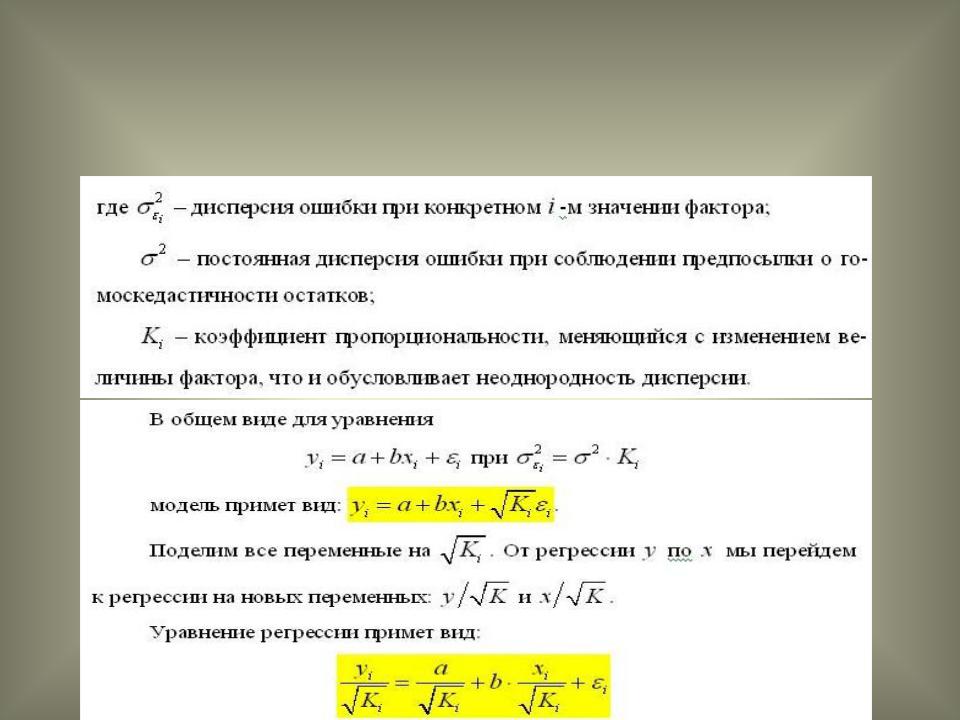 где $\sigma^2_{\varepsilon_i}$ – дисперсия ошибки при конкретном $i$ -м значении фактора;

$\sigma^2$ – постоянная дисперсия ошибки при соблюдении предпосылки о гомоскедастичности остатков;

$K_i$ – коэффициент пропорциональности, меняющийся с изменением величины фактора, что и обусловливает неоднородность дисперсии.

В общем виде для уравнения

$y_i = a + bx_i + \varepsilon_i$ при $\sigma^2_{\varepsilon_i} = \sigma^2 \cdot K_i$

модель примет вид: $y_i = a + bx_i + \sqrt{K_i}\varepsilon_i$.

Поделим все переменные на $\sqrt{K_i}$. От регрессии $y$ по $x$ мы перейдем к регрессии на новых переменных: $y/\sqrt{K}$ и $x/\sqrt{K}$.

Уравнение регрессии примет вид:

$\frac{y_i}{\sqrt{K_i}} = \frac{a}{\sqrt{K_i}} + b \cdot \frac{x_i}{\sqrt{K_i}} + \varepsilon_i$